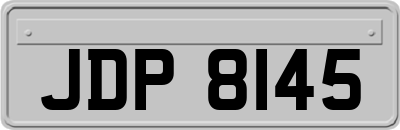 JDP 8145